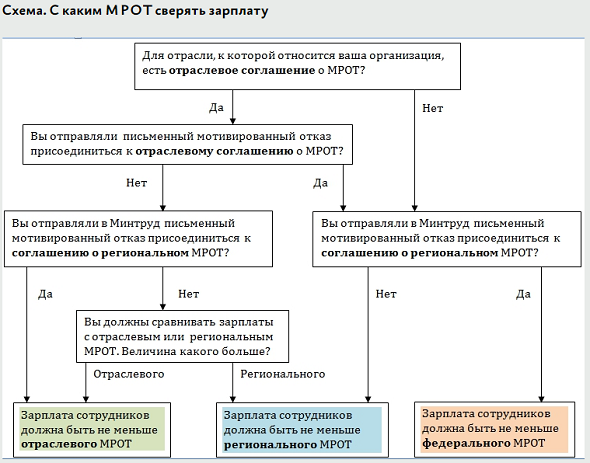 Схема. С каким МРОТ сверять зарплату

Для отрасли, к которой относится ваша организация, есть отраслевое соглашение о МРОТ?

Да

Нет

Вы отправляли письменный мотивированный отказ присоединиться к отраслевому соглашению о МРОТ?

Нет

Да

Вы отправляли в Минтруд письменный мотивированный отказ присоединиться к соглашению о региональном МРОТ?

Вы отправляли в Минтруд письменный мотивированный отказ присоединиться к соглашению о региональном МРОТ?

Да

Нет

Нет

Да

Вы должны сравнивать зарплаты с отраслевым или региональным МРОТ. Величина какого больше?

Отраслевого

Регионального

Зарплата сотрудников должна быть не меньше отраслевого МРОТ

Зарплата сотрудников должна быть не меньше регионального МРОТ

Зарплата сотрудников должна быть не меньше федерального МРОТ